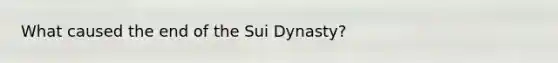 What caused the end of the Sui Dynasty?